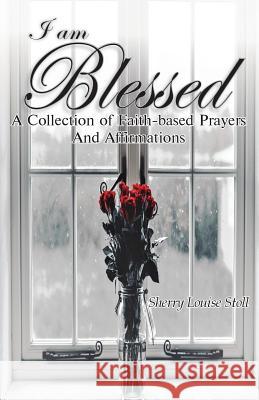 I am Blessed
A Collection of Faith-based Prayers And Affirmations

Sherry Louise Stoll

Kraina Książek